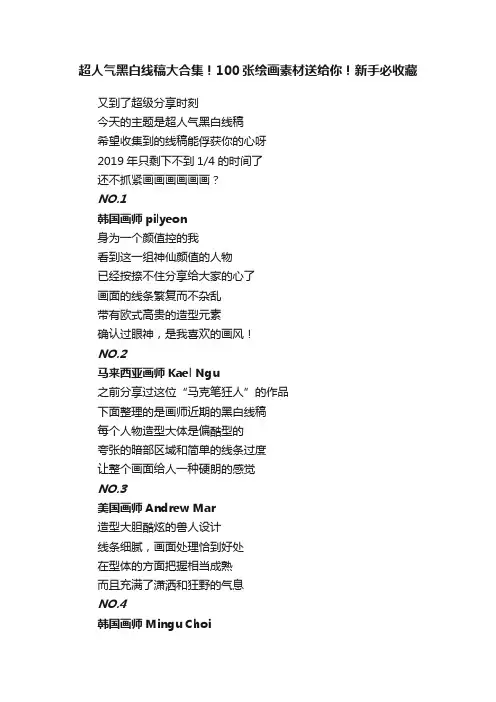 超人气黑白线稿大合集！100 张绘画素材送给你！新手必收藏

又到了超级分享时刻
今天的主题是超人气黑白线稿
希望收集到的线稿能俘获你的心呀
2019 年只剩下不到 1/4 的时间了
还不抓紧画画画画画画？

NO.1

韩国画师 pilyeon
身为一个颜值控的我
看到这一组神仙颜值的人物
已经按捺不住分享给大家的心了
画面的线条繁复而不杂乱
带有欧式高贵的造型元素
确认过眼神，是我喜欢的画风！

NO.2

马来西亚画师 Kael Ngu
之前分享过这位“马克笔狂人”的作品
下面整理的是画师近期的黑白线稿
每个人物造型大体是偏酷型的
夸张的暗部区域和简单的线条过度
让整个画面给人一种硬朗的感觉

NO.3

美国画师 Andrew Mar
造型大胆酷炫的兽人设计
线条细腻，画面处理恰到好处
在型体的方面把握相当成熟
而且充满了潇洒和狂野的气息

NO.4

韩国画师 Mingu Choi